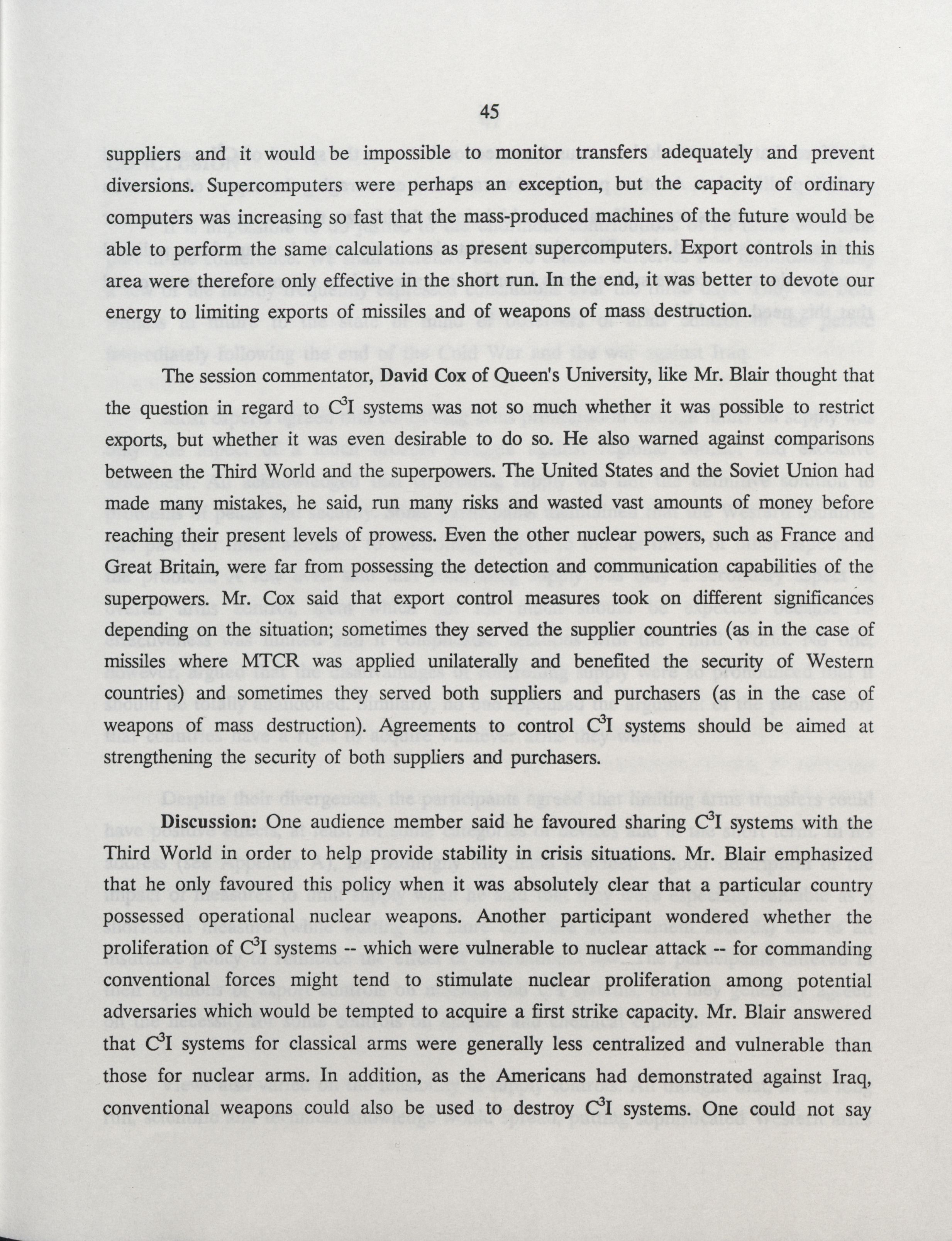 45

suppliers and it would be impossible to monitor transfers adequately and prevent diversions. Supercomputers were perhaps an exception, but the capacity of ordinary computers was increasing so fast that the mass-produced machines of the future would be able to perform the same calculations as present supercomputers. Export controls in this area were therefore only effective in the short run. In the end, it was better to devote our energy to limiting exports of missiles and of weapons of mass destruction.

The session commentator, David Cox of Queen's University, like Mr. Blair thought that the question in regard to $C^3I$ systems was not so much whether it was possible to restrict exports, but whether it was even desirable to do so. He also warned against comparisons between the Third World and the superpowers. The United States and the Soviet Union had made many mistakes, he said, run many risks and wasted vast amounts of money before reaching their present levels of prowess. Even the other nuclear powers, such as France and Great Britain, were far from possessing the detection and communication capabilities of the superpowers. Mr. Cox said that export control measures took on different significances depending on the situation; sometimes they served the supplier countries (as in the case of missiles where MTCR was applied unilaterally and benefited the security of Western countries) and sometimes they served both suppliers and purchasers (as in the case of weapons of mass destruction). Agreements to control $C^3I$ systems should be aimed at strengthening the security of both suppliers and purchasers.

Discussion: One audience member said he favoured sharing $C^3I$ systems with the Third World in order to help provide stability in crisis situations. Mr. Blair emphasized that he only favoured this policy when it was absolutely clear that a particular country possessed operational nuclear weapons. Another participant wondered whether the proliferation of $C^3I$ systems -- which were vulnerable to nuclear attack -- for commanding conventional forces might tend to stimulate nuclear proliferation among potential adversaries which would be tempted to acquire a first strike capacity. Mr. Blair answered that $C^3I$ systems for classical arms were generally less centralized and vulnerable than those for nuclear arms. In addition, as the Americans had demonstrated against Iraq, conventional weapons could also be used to destroy $C^3I$ systems. One could not say